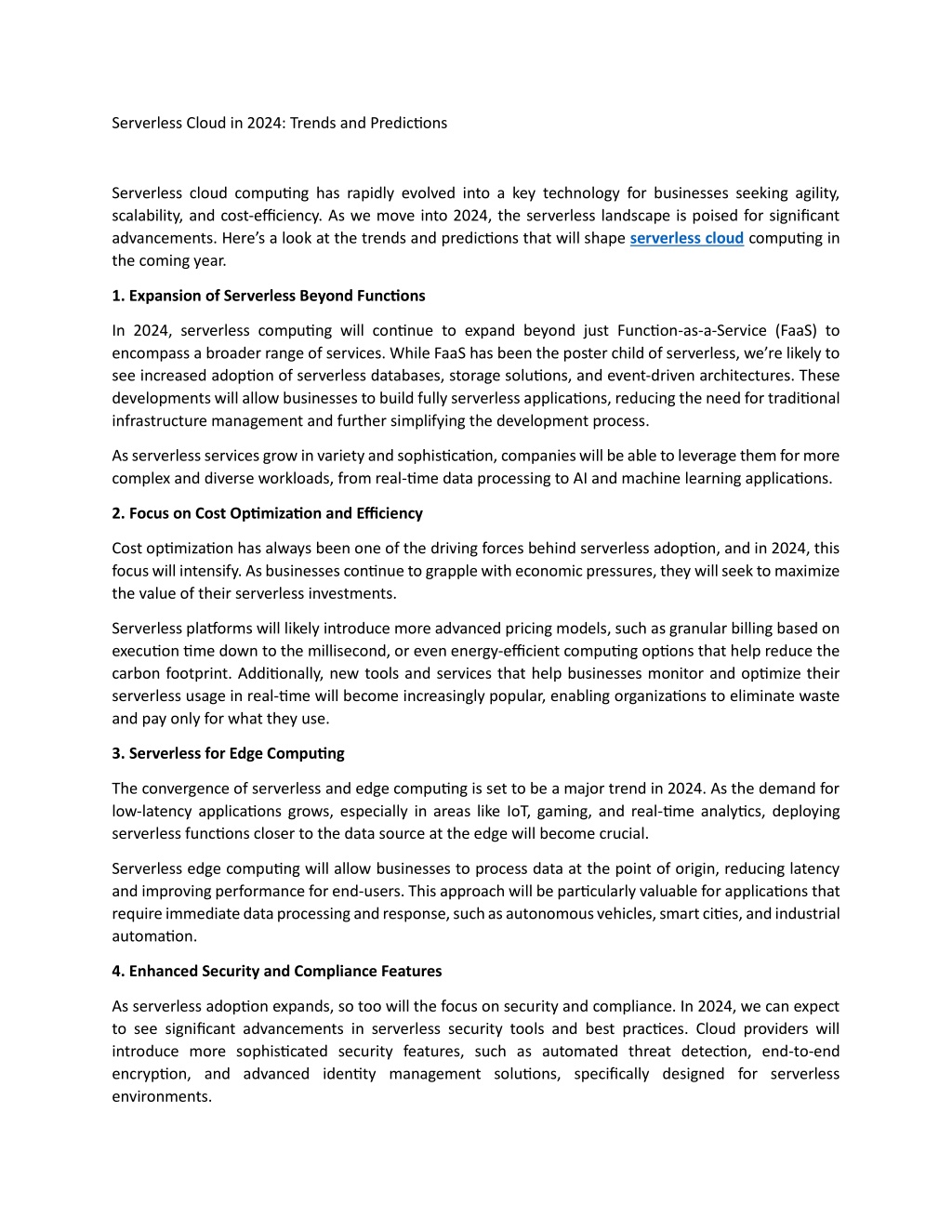 Serverless Cloud in 2024: Trends and Predictions

Serverless cloud computing has rapidly evolved into a key technology for businesses seeking agility, scalability, and cost-efficiency. As we move into 2024, the serverless landscape is poised for significant advancements. Here's a look at the trends and predictions that will shape serverless cloud computing in the coming year.

1. Expansion of Serverless Beyond Functions

In 2024, serverless computing will continue to expand beyond just Function-as-a-Service (FaaS) to encompass a broader range of services. While FaaS has been the poster child of serverless, we're likely to see increased adoption of serverless databases, storage solutions, and event-driven architectures. These developments will allow businesses to build fully serverless applications, reducing the need for traditional infrastructure management and further simplifying the development process.

As serverless services grow in variety and sophistication, companies will be able to leverage them for more complex and diverse workloads, from real-time data processing to AI and machine learning applications.

2. Focus on Cost Optimization and Efficiency

Cost optimization has always been one of the driving forces behind serverless adoption, and in 2024, this focus will intensify. As businesses continue to grapple with economic pressures, they will seek to maximize the value of their serverless investments.

Serverless platforms will likely introduce more advanced pricing models, such as granular billing based on execution time down to the millisecond, or even energy-efficient computing options that help reduce the carbon footprint. Additionally, new tools and services that help businesses monitor and optimize their serverless usage in real-time will become increasingly popular, enabling organizations to eliminate waste and pay only for what they use.

3. Serverless for Edge Computing

The convergence of serverless and edge computing is set to be a major trend in 2024. As the demand for low-latency applications grows, especially in areas like IoT, gaming, and real-time analytics, deploying serverless functions closer to the data source at the edge will become crucial.

Serverless edge computing will allow businesses to process data at the point of origin, reducing latency and improving performance for end-users. This approach will be particularly valuable for applications that require immediate data processing and response, such as autonomous vehicles, smart cities, and industrial automation.

4. Enhanced Security and Compliance Features

As serverless adoption expands, so too will the focus on security and compliance. In 2024, we can expect to see significant advancements in serverless security tools and best practices. Cloud providers will introduce more sophisticated security features, such as automated threat detection, end-to-end encryption, and advanced identity management solutions, specifically designed for serverless environments.